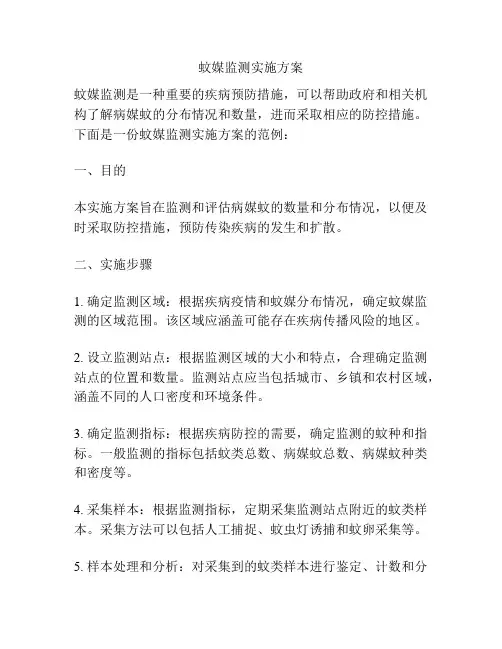 蚊媒监测实施方案

蚊媒监测是一种重要的疾病预防措施，可以帮助政府和相关机构了解病媒蚊的分布情况和数量，进而采取相应的防控措施。下面是一份蚊媒监测实施方案的范例：

一、目的

本实施方案旨在监测和评估病媒蚊的数量和分布情况，以便及时采取防控措施，预防传染疾病的发生和扩散。

二、实施步骤

1. 确定监测区域：根据疾病疫情和蚊媒分布情况，确定蚊媒监测的区域范围。该区域应涵盖可能存在疾病传播风险的地区。

2. 设立监测站点：根据监测区域的大小和特点，合理确定监测站点的位置和数量。监测站点应当包括城市、乡镇和农村区域，涵盖不同的人口密度和环境条件。

3. 确定监测指标：根据疾病防控的需要，确定监测的蚊种和指标。一般监测的指标包括蚊类总数、病媒蚊总数、病媒蚊种类和密度等。

4. 采集样本：根据监测指标，定期采集监测站点附近的蚊类样本。采集方法可以包括人工捕捉、蚊虫灯诱捕和蚊卵采集等。

5. 样本处理和分析：对采集到的蚊类样本进行鉴定、计数和分